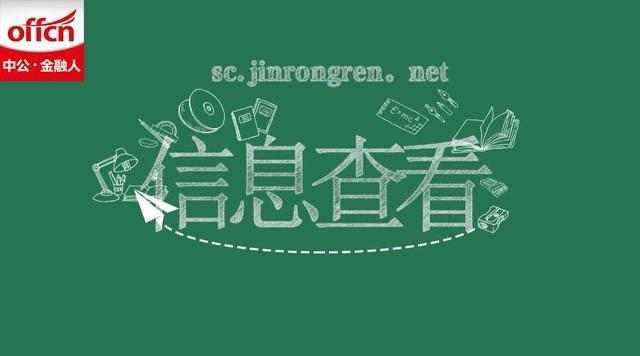 offcn
中公·金融人

sc.jinrongren。net

信息查看